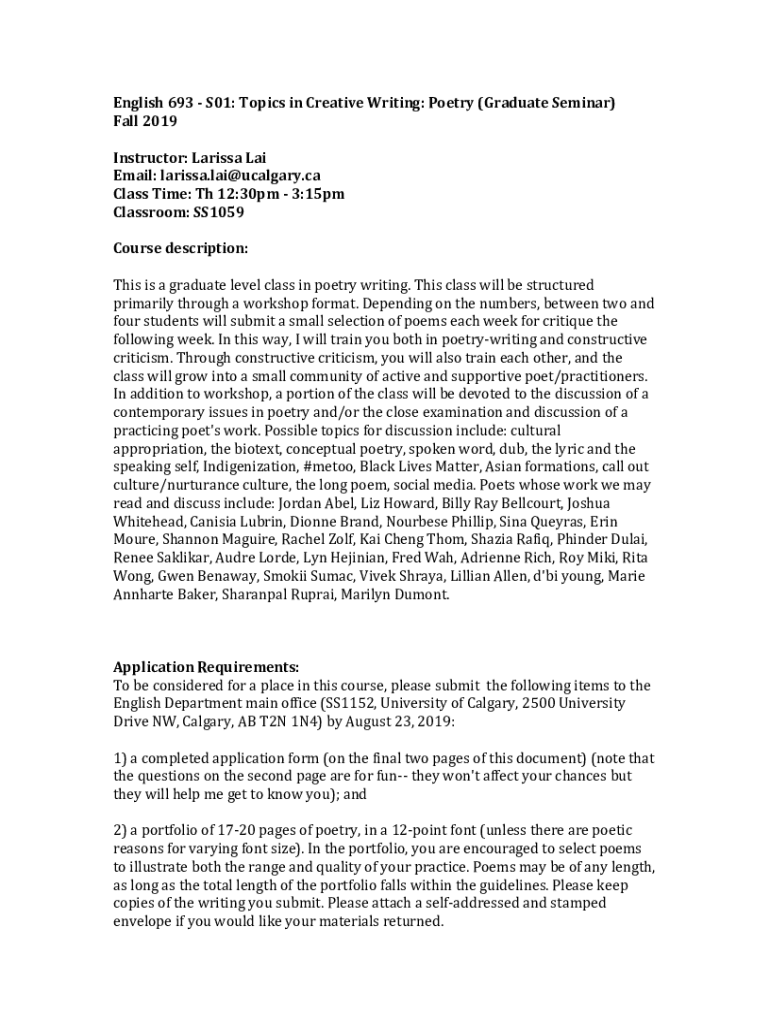 English 693 - S01: Topics in Creative Writing: Poetry (Graduate Seminar)
Fall 2019

Instructor: Larissa Lai
Email: larissa.lai@ucalgary.ca
Class Time: Th 12:30pm - 3:15pm
Classroom: SS1059

Course description:

This is a graduate level class in poetry writing. This class will be structured primarily through a workshop format. Depending on the numbers, between two and four students will submit a small selection of poems each week for critique the following week. In this way, I will train you both in poetry-writing and constructive criticism. Through constructive criticism, you will also train each other, and the class will grow into a small community of active and supportive poet/practitioners. In addition to workshop, a portion of the class will be devoted to the discussion of a contemporary issues in poetry and/or the close examination and discussion of a practicing poet's work. Possible topics for discussion include: cultural appropriation, the biotext, conceptual poetry, spoken word, dub, the lyric and the speaking self, Indigenization, #metoo, Black Lives Matter, Asian formations, call out culture/nurturance culture, the long poem, social media. Poets whose work we may read and discuss include: Jordan Abel, Liz Howard, Billy Ray Bellcourt, Joshua Whitehead, Canisia Lubrin, Dionne Brand, Nourbese Phillip, Sina Queyras, Erin Moure, Shannon Maguire, Rachel Zolf, Kai Cheng Thom, Shazia Rafiq, Phinder Dulai, Renee Saklikar, Audre Lorde, Lyn Hejinian, Fred Wah, Adrienne Rich, Roy Miki, Rita Wong, Gwen Benaway, Smokii Sumac, Vivek Shraya, Lillian Allen, d'bi young, Marie Annharte Baker, Sharanpal Ruprai, Marilyn Dumont.

Application Requirements:
To be considered for a place in this course, please submit the following items to the English Department main office (SS1152, University of Calgary, 2500 University Drive NW, Calgary, AB T2N 1N4) by August 23, 2019:

1) a completed application form (on the final two pages of this document) (note that the questions on the second page are for fun-- they won't affect your chances but they will help me get to know you); and

2) a portfolio of 17-20 pages of poetry, in a 12-point font (unless there are poetic reasons for varying font size). In the portfolio, you are encouraged to select poems to illustrate both the range and quality of your practice. Poems may be of any length, as long as the total length of the portfolio falls within the guidelines. Please keep copies of the writing you submit. Please attach a self-addressed and stamped envelope if you would like your materials returned.